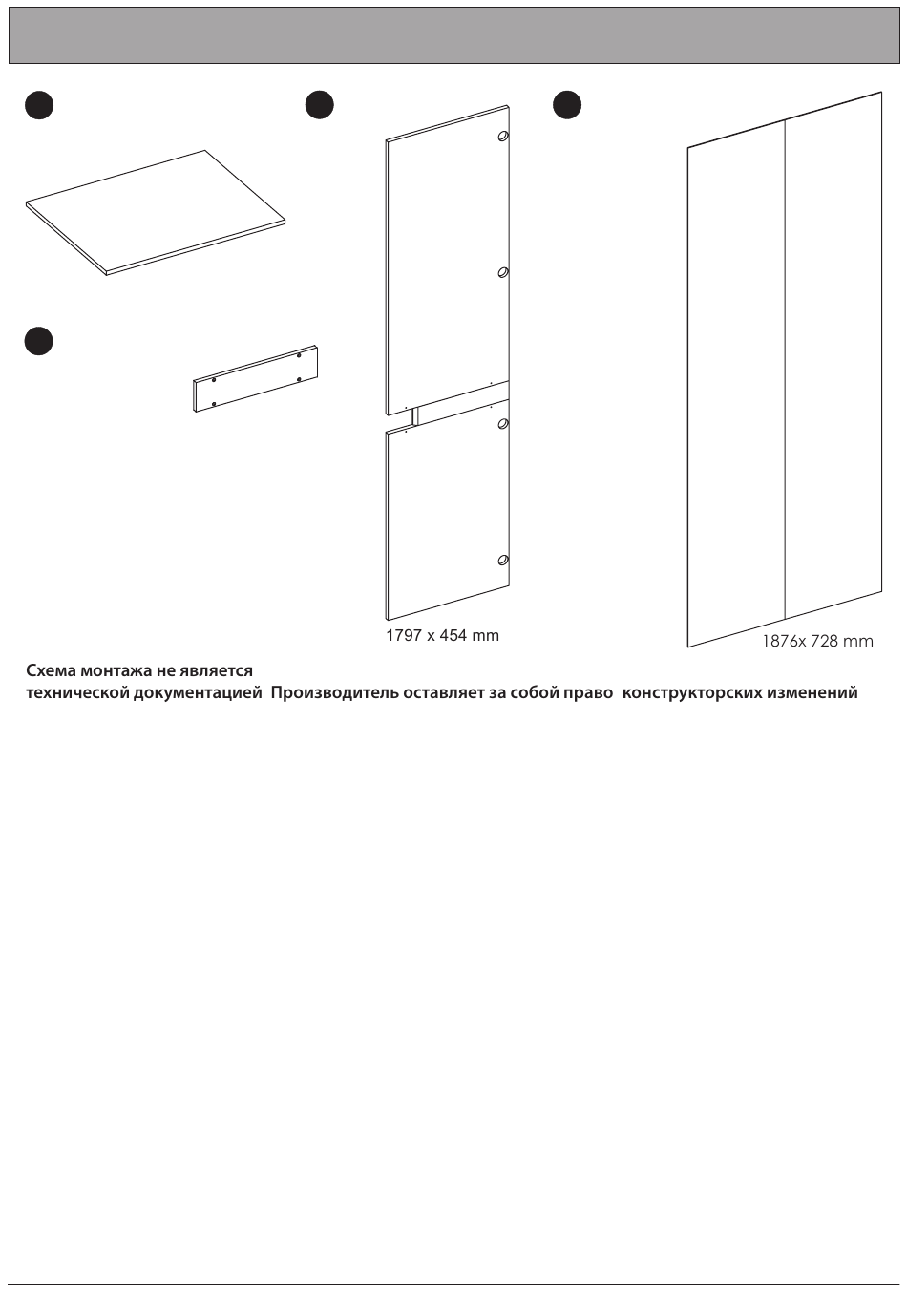 1797 x 454 mm

1876x 728 mm

Схема монтажа не является технической документацией Производитель оставляет за собой право конструкторских изменений